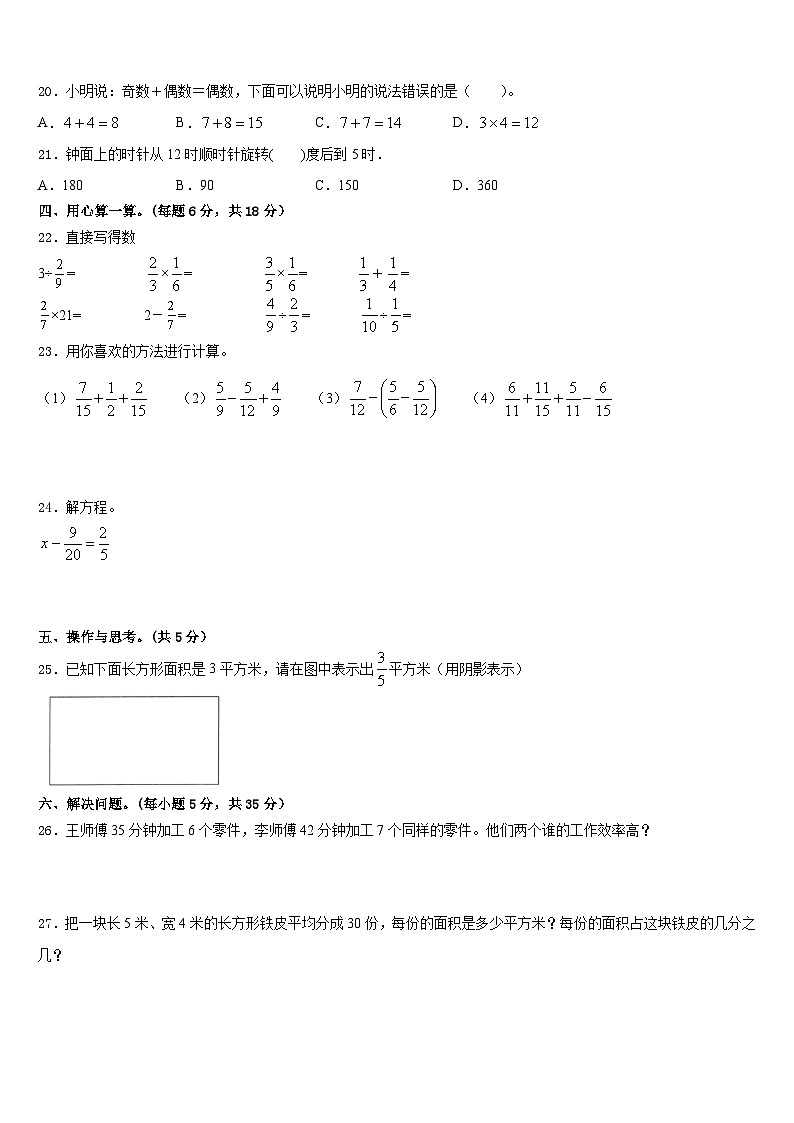 20．小明说：奇数＋偶数＝偶数，下面可以说明小明的说法错误的是（　　）。

A．$4+4=8$　　B．$7+8=15$　　C．$7+7=14$　　D．$3\times4=12$

21．钟面上的时针从 12 时顺时针旋转(　　)度后到 5 时．

A．180　　B．90　　C．150　　D．360

四、用心算一算。(每题 6 分，共 18 分)

22．直接写得数

$3\div\frac{2}{9}=$　　$\frac{2}{3}\times\frac{1}{6}=$　　$\frac{3}{5}\times\frac{1}{6}=$　　$\frac{1}{3}+\frac{1}{4}=$

$\frac{2}{7}\times21=$　　$2-\frac{2}{7}=$　　$\frac{4}{9}\div\frac{2}{3}=$　　$\frac{1}{10}\div\frac{1}{5}=$

23．用你喜欢的方法进行计算。

（1）$\frac{7}{15}+\frac{1}{2}+\frac{2}{15}$　　（2）$\frac{5}{9}-\frac{5}{12}+\frac{4}{9}$　　（3）$\frac{7}{12}-\left(\frac{5}{6}-\frac{5}{12}\right)$　　（4）$\frac{6}{11}+\frac{11}{15}+\frac{5}{11}-\frac{6}{15}$

24．解方程。

$x-\frac{9}{20}=\frac{2}{5}$

五、操作与思考。(共 5 分)

25．已知下面长方形面积是 3 平方米，请在图中表示出$\frac{3}{5}$平方米（用阴影表示）

六、解决问题。(每小题 5 分，共 35 分)

26．王师傅 35 分钟加工 6 个零件，李师傅 42 分钟加工 7 个同样的零件。他们两个谁的工作效率高？

27．把一块长 5 米、宽 4 米的长方形铁皮平均分成 30 份，每份的面积是多少平方米？每份的面积占这块铁皮的几分之几？